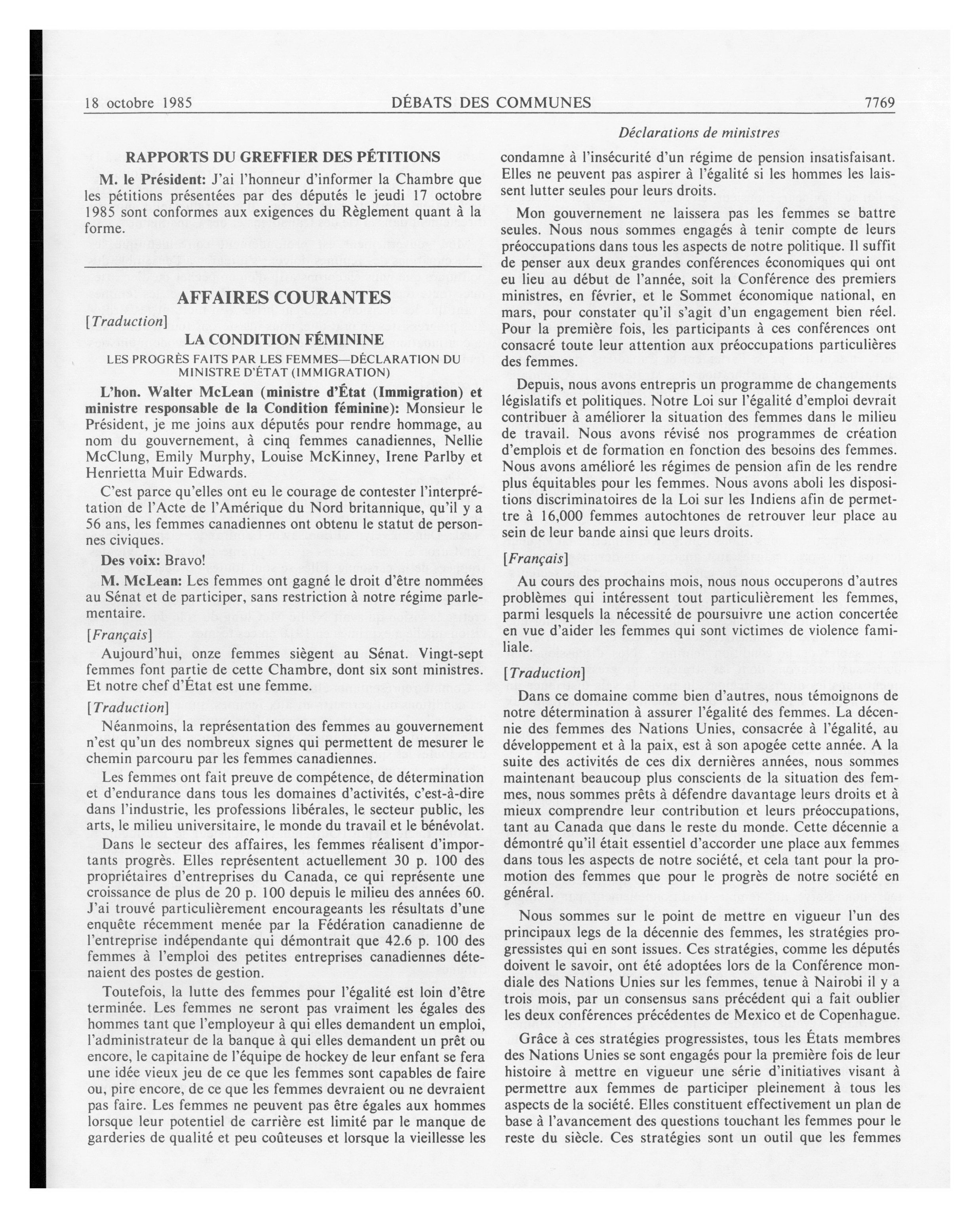 18 octobre 1985 DÉBATS DES COMMUNES 7769

Déclarations de ministres

RAPPORTS DU GREFFIER DES PÉTITIONS

M. le Président: J'ai l'honneur d'informer la Chambre que les pétitions présentées par des députés le jeudi 17 octobre 1985 sont conformes aux exigences du Règlement quant à la forme.

AFFAIRES COURANTES

[Traduction]

LA CONDITION FÉMININE

LES PROGRÈS FAITS PAR LES FEMMES—DÉCLARATION DU MINISTRE D'ÉTAT (IMMIGRATION)

L'hon. Walter McLean (ministre d'État (Immigration) et ministre responsable de la Condition féminine): Monsieur le Président, je me joins aux députés pour rendre hommage, au nom du gouvernement, à cinq femmes canadiennes, Nellie McClung, Emily Murphy, Louise McKinney, Irene Parlby et Henrietta Muir Edwards.

C'est parce qu'elles ont eu le courage de contester l'interprétation de l'Acte de l'Amérique du Nord britannique, qu'il y a 56 ans, les femmes canadiennes ont obtenu le statut de personnes civiques.

Des voix: Bravo!

M. McLean: Les femmes ont gagné le droit d'être nommées au Sénat et de participer, sans restriction à notre régime parlementaire.

[Français]

Aujourd'hui, onze femmes siègent au Sénat. Vingt-sept femmes font partie de cette Chambre, dont six sont ministres. Et notre chef d'État est une femme.

[Traduction]

Néanmoins, la représentation des femmes au gouvernement n'est qu'un des nombreux signes qui permettent de mesurer le chemin parcouru par les femmes canadiennes.

Les femmes ont fait preuve de compétence, de détermination et d'endurance dans tous les domaines d'activités, c'est-à-dire dans l'industrie, les professions libérales, le secteur public, les arts, le milieu universitaire, le monde du travail et le bénévolat.

Dans le secteur des affaires, les femmes réalisent d'importants progrès. Elles représentent actuellement 30 p. 100 des propriétaires d'entreprises du Canada, ce qui représente une croissance de plus de 20 p. 100 depuis le milieu des années 60. J'ai trouvé particulièrement encourageants les résultats d'une enquête récemment menée par la Fédération canadienne de l'entreprise indépendante qui démontrait que 42.6 p. 100 des femmes à l'emploi des petites entreprises canadiennes détenaient des postes de gestion.

Toutefois, la lutte des femmes pour l'égalité est loin d'être terminée. Les femmes ne seront pas vraiment les égales des hommes tant que l'employeur à qui elles demandent un emploi, l'administrateur de la banque à qui elles demandent un prêt ou encore, le capitaine de l'équipe de hockey de leur enfant se fera une idée vieux jeu de ce que les femmes sont capables de faire ou, pire encore, de ce que les femmes devraient ou ne devraient pas faire. Les femmes ne peuvent pas être égales aux hommes lorsque leur potentiel de carrière est limité par le manque de garderies de qualité et peu coûteuses et lorsque la vieillesse les condamne à l'insécurité d'un régime de pension insatisfaisant. Elles ne peuvent pas aspirer à l'égalité si les hommes les laissent lutter seules pour leurs droits.

Mon gouvernement ne laissera pas les femmes se battre seules. Nous nous sommes engagés à tenir compte de leurs préoccupations dans tous les aspects de notre politique. Il suffit de penser aux deux grandes conférences économiques qui ont eu lieu au début de l'année, soit la Conférence des premiers ministres, en février, et le Sommet économique national, en mars, pour constater qu'il s'agit d'un engagement bien réel. Pour la première fois, les participants à ces conférences ont consacré toute leur attention aux préoccupations particulières des femmes.

Depuis, nous avons entrepris un programme de changements législatifs et politiques. Notre Loi sur l'égalité d'emploi devrait contribuer à améliorer la situation des femmes dans le milieu de travail. Nous avons révisé nos programmes de création d'emplois et de formation en fonction des besoins des femmes. Nous avons amélioré les régimes de pension afin de les rendre plus équitables pour les femmes. Nous avons aboli les dispositions discriminatoires de la Loi sur les Indiens afin de permettre à 16,000 femmes autochtones de retrouver leur place au sein de leur bande ainsi que leurs droits.

[Français]

Au cours des prochains mois, nous nous occuperons d'autres problèmes qui intéressent tout particulièrement les femmes, parmi lesquels la nécessité de poursuivre une action concertée en vue d'aider les femmes qui sont victimes de violence familiale.

[Traduction]

Dans ce domaine comme bien d'autres, nous témoignons de notre détermination à assurer l'égalité des femmes. La décennie des femmes des Nations Unies, consacrée à l'égalité, au développement et à la paix, est à son apogée cette année. A la suite des activités de ces dix dernières années, nous sommes maintenant beaucoup plus conscients de la situation des femmes, nous sommes prêts à défendre davantage leurs droits et à mieux comprendre leur contribution et leurs préoccupations, tant au Canada que dans le reste du monde. Cette décennie a démontré qu'il était essentiel d'accorder une place aux femmes dans tous les aspects de notre société, et cela tant pour la promotion des femmes que pour le progrès de notre société en général.

Nous sommes sur le point de mettre en vigueur l'un des principaux legs de la décennie des femmes, les stratégies progressistes qui en sont issues. Ces stratégies, comme les députés doivent le savoir, ont été adoptées lors de la Conférence mondiale des Nations Unies sur les femmes, tenue à Nairobi il y a trois mois, par un consensus sans précédent qui a fait oublier les deux conférences précédentes de Mexico et de Copenhague.

Grâce à ces stratégies progressistes, tous les États membres des Nations Unies se sont engagés pour la première fois de leur histoire à mettre en vigueur une série d'initiatives visant à permettre aux femmes de participer pleinement à tous les aspects de la société. Elles constituent effectivement un plan de base à l'avancement des questions touchant les femmes pour le reste du siècle. Ces stratégies sont un outil que les femmes